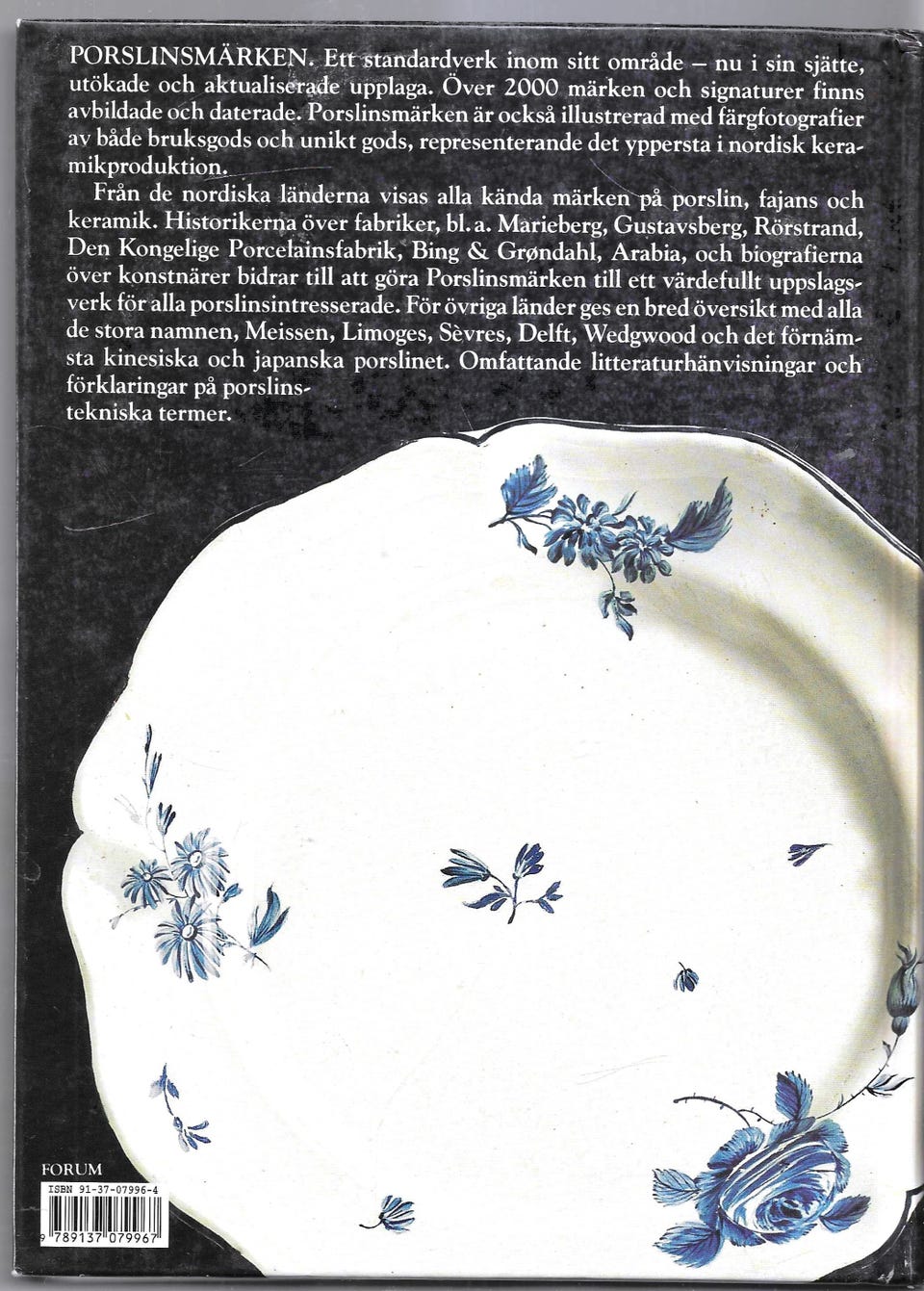 PORSLINSMÄRKEN. Ett standardverk inom sitt område – nu i sin sjätte, utökade och aktualiserade upplaga. Över 2000 märken och signaturer finns avbildade och daterade. Porslinsmärken är också illustrerad med färgfotografier av både bruksgods och unikt gods, representerande det yppersta i nordisk keramikproduktion.

Från de nordiska länderna visas alla kända märken på porslin, fajans och keramik. Historikerna över fabriker, bl. a. Marieberg, Gustavsberg, Rörstrand, Den Kongelige Porcelainsfabrik, Bing & Grøndahl, Arabia, och biografierna över konstnärer bidrar till att göra Porslinsmärken till ett värdefullt uppslagsverk för alla porslinsintresserade. För övriga länder ges en bred översikt med alla de stora namnen, Meissen, Limoges, Sèvres, Delft, Wedgwood och det förnämsta kinesiska och japanska porslinet. Omfattande litteraturhänvisningar och förklaringar på porslinstekniska termer.

FORUM
ISBN 91-37-07996-4
9 789137 079967